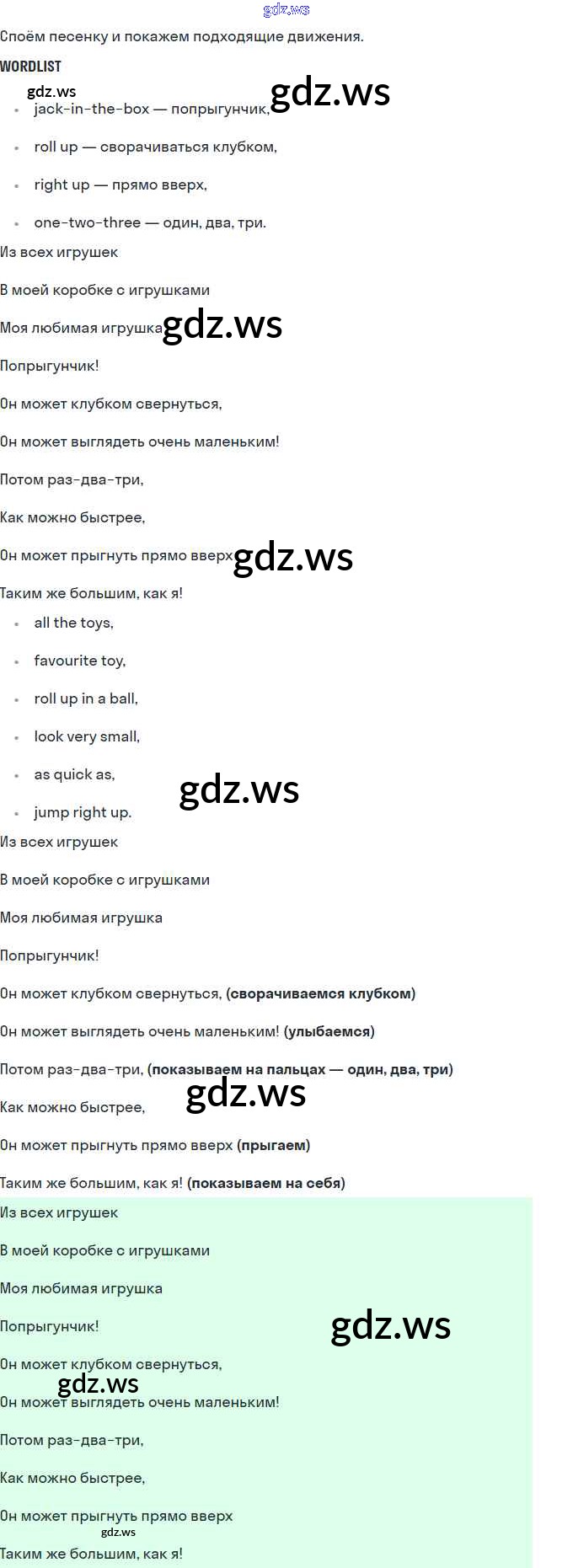 Споём песенку и покажем подходящие движения.

WORDLIST

• jack-in-the-box — попрыгунчик,
• roll up — сворачиваться клубком,
• right up — прямо вверх,
• one-two-three — один, два, три.

Из всех игрушек

В моей коробке с игрушками

Моя любимая игрушка

Попрыгунчик!

Он может клубком свернуться,

Он может выглядеть очень маленьким!

Потом раз-два-три,

Как можно быстрее,

Он может прыгнуть прямо вверх

Таким же большим, как я!

• all the toys,
• favourite toy,
• roll up in a ball,
• look very small,
• as quick as,
• jump right up.

Из всех игрушек

В моей коробке с игрушками

Моя любимая игрушка

Попрыгунчик!

Он может клубком свернуться, (сворачиваемся клубком)

Он может выглядеть очень маленьким! (улыбаемся)

Потом раз-два-три, (показываем на пальцах — один, два, три)

Как можно быстрее,

Он может прыгнуть прямо вверх (прыгаем)

Таким же большим, как я! (показываем на себя)

Из всех игрушек

В моей коробке с игрушками

Моя любимая игрушка

Попрыгунчик!

Он может клубком свернуться,

Он может выглядеть очень маленьким!

Потом раз-два-три,

Как можно быстрее,

Он может прыгнуть прямо вверх

Таким же большим, как я!

gdz.ws